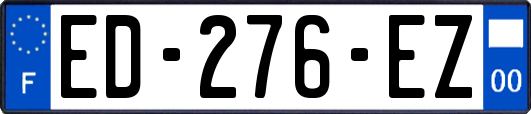 F
ED-276-EZ
00